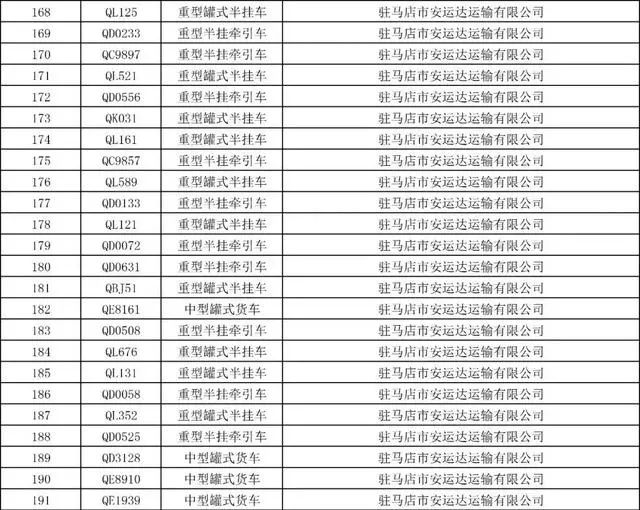 | 168 | QL125 | 重型罐式半挂车 | 驻马店市安运达运输有限公司 |
|---|---|---|---|
| 169 | QD0233 | 重型半挂牵引车 | 驻马店市安运达运输有限公司 |
| 170 | QC9897 | 重型半挂牵引车 | 驻马店市安运达运输有限公司 |
| 171 | QL521 | 重型罐式半挂车 | 驻马店市安运达运输有限公司 |
| 172 | QD0556 | 重型半挂牵引车 | 驻马店市安运达运输有限公司 |
| 173 | QK031 | 重型罐式半挂车 | 驻马店市安运达运输有限公司 |
| 174 | QL161 | 重型罐式半挂车 | 驻马店市安运达运输有限公司 |
| 175 | QC9857 | 重型半挂牵引车 | 驻马店市安运达运输有限公司 |
| 176 | QL589 | 重型罐式半挂车 | 驻马店市安运达运输有限公司 |
| 177 | QD0133 | 重型半挂牵引车 | 驻马店市安运达运输有限公司 |
| 178 | QL121 | 重型罐式半挂车 | 驻马店市安运达运输有限公司 |
| 179 | QD0072 | 重型半挂牵引车 | 驻马店市安运达运输有限公司 |
| 180 | QD0631 | 重型半挂牵引车 | 驻马店市安运达运输有限公司 |
| 181 | QBJ51 | 重型罐式半挂车 | 驻马店市安运达运输有限公司 |
| 182 | QE8161 | 中型罐式货车 | 驻马店市安运达运输有限公司 |
| 183 | QD0508 | 重型半挂牵引车 | 驻马店市安运达运输有限公司 |
| 184 | QL676 | 重型罐式半挂车 | 驻马店市安运达运输有限公司 |
| 185 | QL131 | 重型罐式半挂车 | 驻马店市安运达运输有限公司 |
| 186 | QD0058 | 重型半挂牵引车 | 驻马店市安运达运输有限公司 |
| 187 | QL352 | 重型罐式半挂车 | 驻马店市安运达运输有限公司 |
| 188 | QD0525 | 重型半挂牵引车 | 驻马店市安运达运输有限公司 |
| 189 | QD3128 | 中型罐式货车 | 驻马店市安运达运输有限公司 |
| 190 | QE8910 | 中型罐式货车 | 驻马店市安运达运输有限公司 |
| 191 | QE1939 | 中型罐式货车 | 驻马店市安运达运输有限公司 |